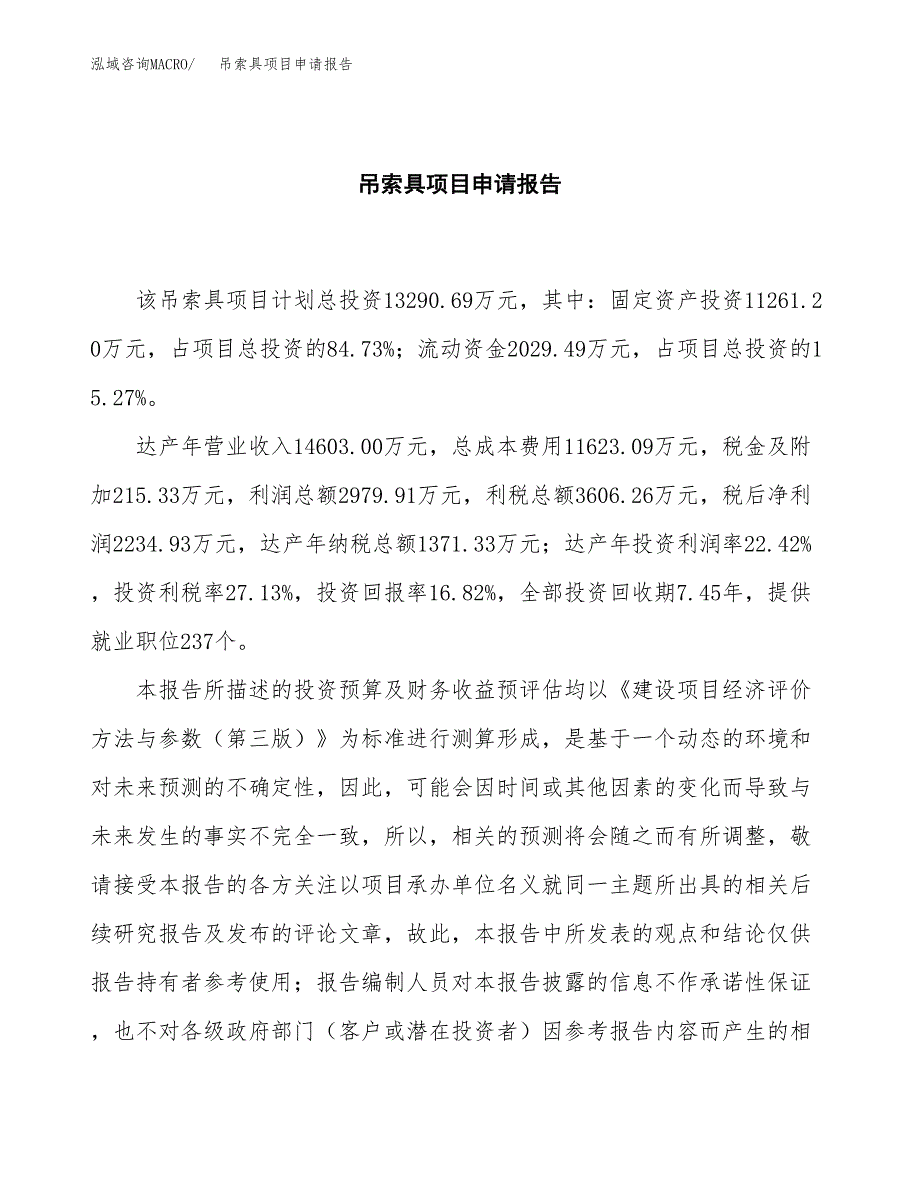 泓域咨询MACRO/　吊索具项目申请报告

吊索具项目申请报告

该吊索具项目计划总投资13290.69万元，其中：固定资产投资11261.20万元，占项目总投资的84.73%；流动资金2029.49万元，占项目总投资的15.27%。

达产年营业收入14603.00万元，总成本费用11623.09万元，税金及附加215.33万元，利润总额2979.91万元，利税总额3606.26万元，税后净利润2234.93万元，达产年纳税总额1371.33万元；达产年投资利润率22.42%，投资利税率27.13%，投资回报率16.82%，全部投资回收期7.45年，提供就业职位237个。

本报告所描述的投资预算及财务收益预评估均以《建设项目经济评价方法与参数（第三版）》为标准进行测算形成，是基于一个动态的环境和对未来预测的不确定性，因此，可能会因时间或其他因素的变化而导致与未来发生的事实不完全一致，所以，相关的预测将会随之而有所调整，敬请接受本报告的各方关注以项目承办单位名义就同一主题所出具的相关后续研究报告及发布的评论文章，故此，本报告中所发表的观点和结论仅供报告持有者参考使用；报告编制人员对本报告披露的信息不作承诺性保证，也不对各级政府部门（客户或潜在投资者）因参考报告内容而产生的相